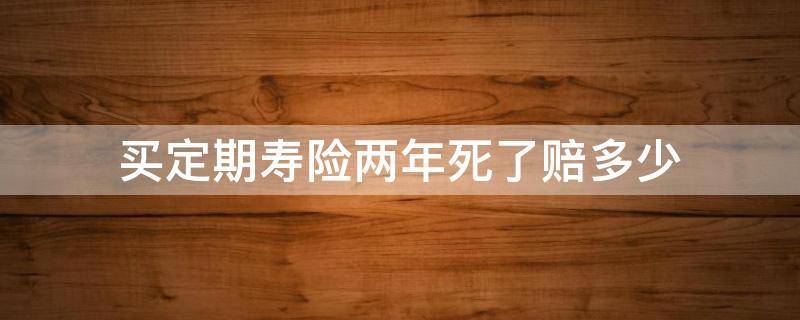 买定期寿险两年死了赔多少